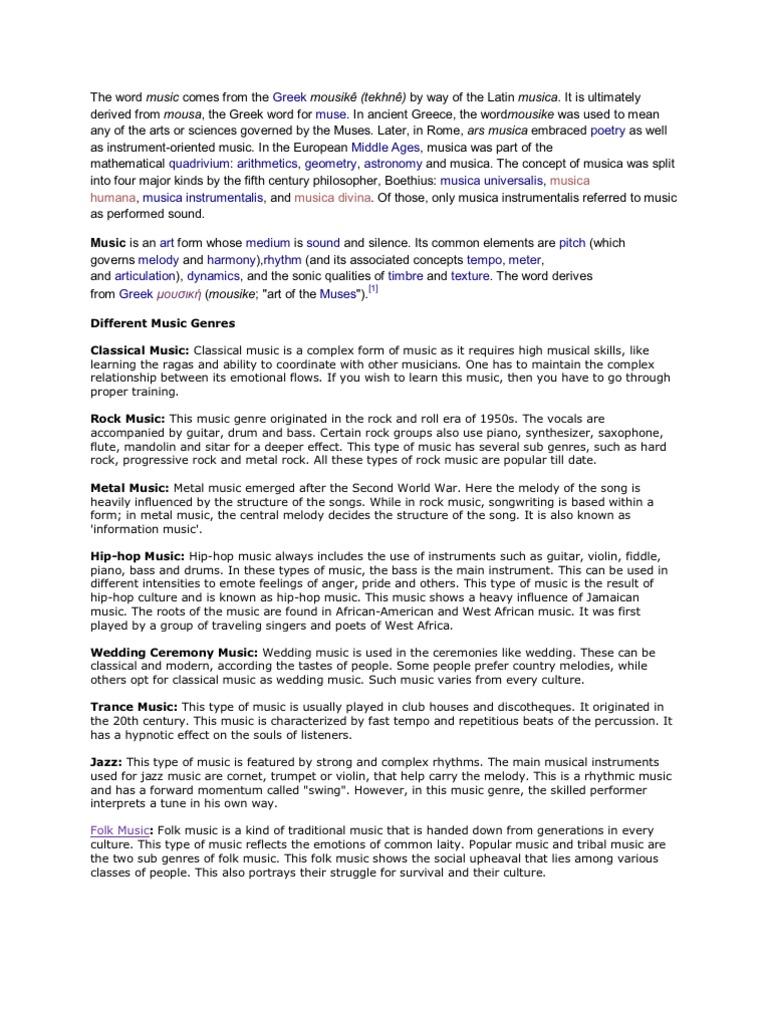 The word music comes from the Greek mousikê (tekhnê) by way of the Latin musica. It is ultimately derived from mousa, the Greek word for muse. In ancient Greece, the wordmousike was used to mean any of the arts or sciences governed by the Muses. Later, in Rome, ars musica embraced poetry as well as instrument-oriented music. In the European Middle Ages, musica was part of the mathematical quadrivium: arithmetics, geometry, astronomy and musica. The concept of musica was split into four major kinds by the fifth century philosopher, Boethius: musica universalis, musica humana, musica instrumentalis, and musica divina. Of those, only musica instrumentalis referred to music as performed sound.

Music is an art form whose medium is sound and silence. Its common elements are pitch (which governs melody and harmony),rhythm (and its associated concepts tempo, meter, and articulation), dynamics, and the sonic qualities of timbre and texture. The word derives from Greek μουσική (mousike; "art of the Muses").[1]

Different Music Genres

Classical Music: Classical music is a complex form of music as it requires high musical skills, like learning the ragas and ability to coordinate with other musicians. One has to maintain the complex relationship between its emotional flows. If you wish to learn this music, then you have to go through proper training.

Rock Music: This music genre originated in the rock and roll era of 1950s. The vocals are accompanied by guitar, drum and bass. Certain rock groups also use piano, synthesizer, saxophone, flute, mandolin and sitar for a deeper effect. This type of music has several sub genres, such as hard rock, progressive rock and metal rock. All these types of rock music are popular till date.

Metal Music: Metal music emerged after the Second World War. Here the melody of the song is heavily influenced by the structure of the songs. While in rock music, songwriting is based within a form; in metal music, the central melody decides the structure of the song. It is also known as 'information music'.

Hip-hop Music: Hip-hop music always includes the use of instruments such as guitar, violin, fiddle, piano, bass and drums. In these types of music, the bass is the main instrument. This can be used in different intensities to emote feelings of anger, pride and others. This type of music is the result of hip-hop culture and is known as hip-hop music. This music shows a heavy influence of Jamaican music. The roots of the music are found in African-American and West African music. It was first played by a group of traveling singers and poets of West Africa.

Wedding Ceremony Music: Wedding music is used in the ceremonies like wedding. These can be classical and modern, according the tastes of people. Some people prefer country melodies, while others opt for classical music as wedding music. Such music varies from every culture.

Trance Music: This type of music is usually played in club houses and discotheques. It originated in the 20th century. This music is characterized by fast tempo and repetitious beats of the percussion. It has a hypnotic effect on the souls of listeners.

Jazz: This type of music is featured by strong and complex rhythms. The main musical instruments used for jazz music are cornet, trumpet or violin, that help carry the melody. This is a rhythmic music and has a forward momentum called "swing". However, in this music genre, the skilled performer interprets a tune in his own way.

Folk Music: Folk music is a kind of traditional music that is handed down from generations in every culture. This type of music reflects the emotions of common laity. Popular music and tribal music are the two sub genres of folk music. This folk music shows the social upheaval that lies among various classes of people. This also portrays their struggle for survival and their culture.